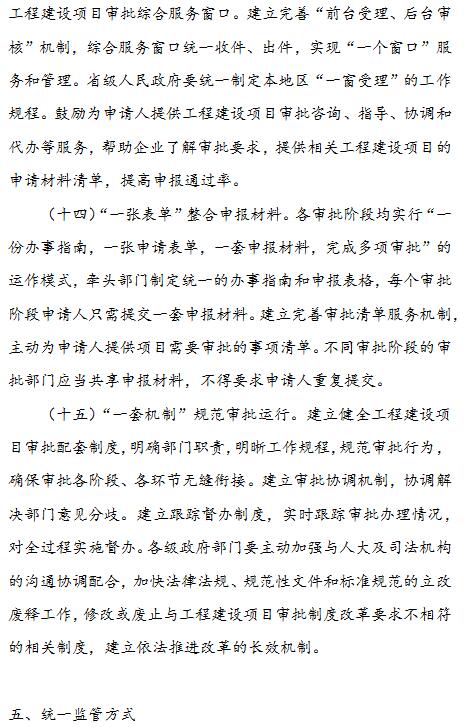 工程建设项目审批综合服务窗口。建立完善“前台受理、后台审核”机制，综合服务窗口统一收件、出件，实现“一个窗口”服务和管理。省级人民政府要统一制定本地区“一窗受理”的工作规程。鼓励为申请人提供工程建设项目审批咨询、指导、协调和代办等服务，帮助企业了解审批要求，提供相关工程建设项目的申请材料清单，提高申报通过率。

（十四）“一张表单”整合申报材料。各审批阶段均实行“一份办事指南，一张申请表单，一套申报材料，完成多项审批”的运作模式，牵头部门制定统一的办事指南和申报表格，每个审批阶段申请人只需提交一套申报材料。建立完善审批清单服务机制，主动为申请人提供项目需要审批的事项清单。不同审批阶段的审批部门应当共享申报材料，不得要求申请人重复提交。

（十五）“一套机制”规范审批运行。建立健全工程建设项目审批配套制度，明确部门职责，明晰工作规程，规范审批行为，确保审批各阶段、各环节无缝衔接。建立审批协调机制，协调解决部门意见分歧。建立跟踪督办制度，实时跟踪审批办理情况，对全过程实施督办。各级政府部门要主动加强与人大及司法机构的沟通协调配合，加快法律法规、规范性文件和标准规范的立改废释工作，修改或废止与工程建设项目审批制度改革要求不相符的相关制度，建立依法推进改革的长效机制。

五、统一监管方式